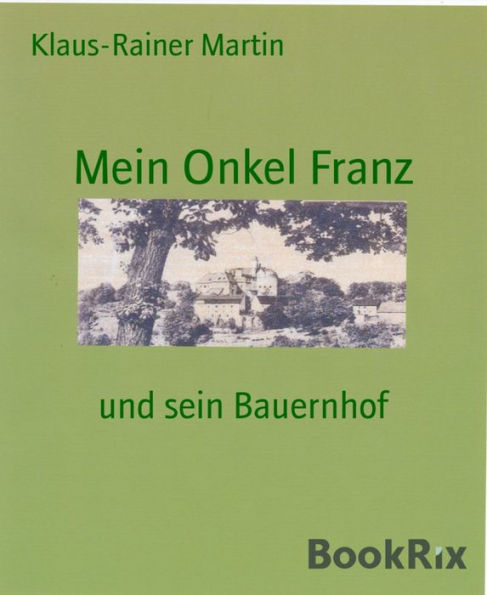 Klaus-Rainer Martin

Mein Onkel Franz

und sein Bauernhof

BookRix